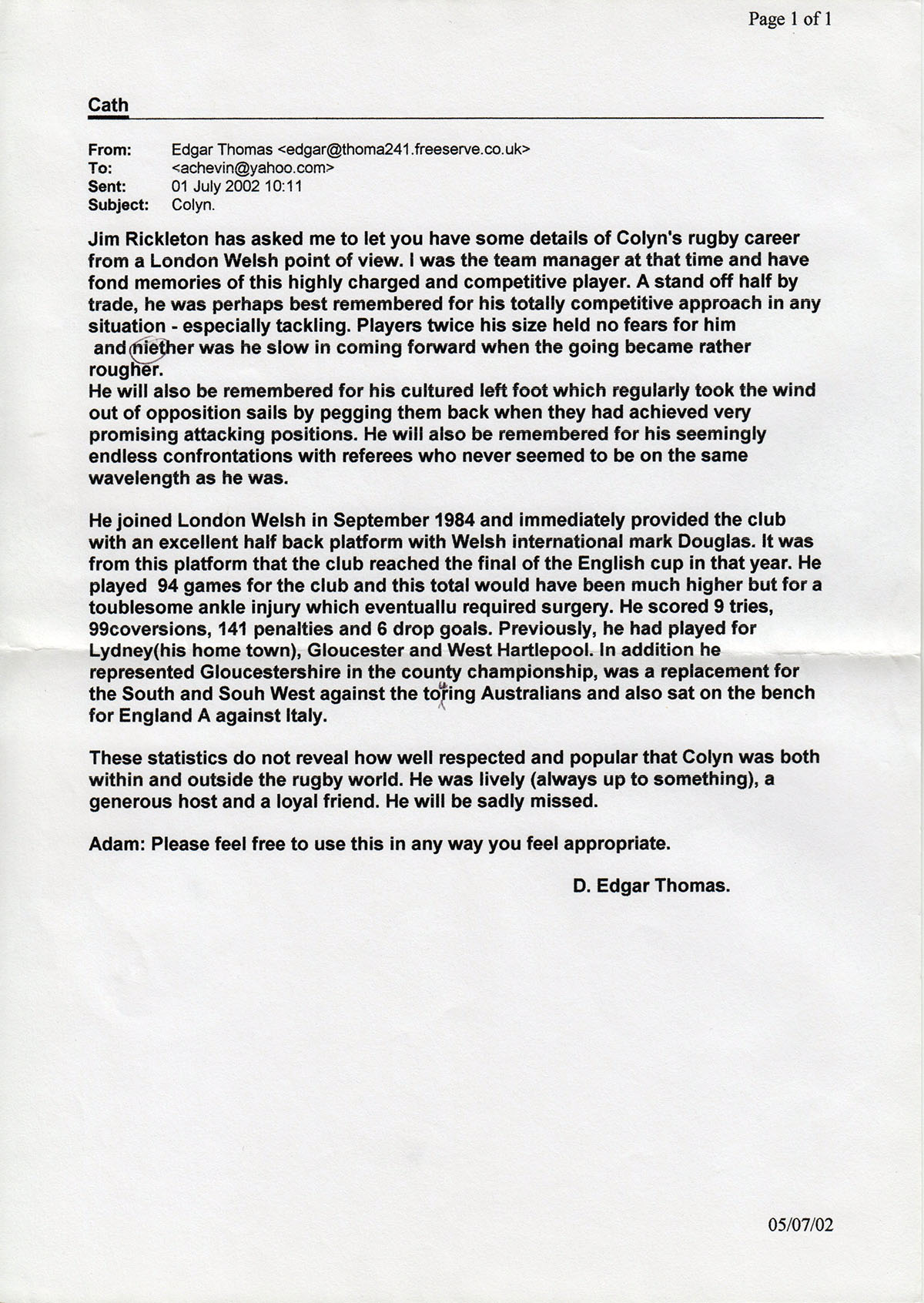 Page 1 of 1

Cath

From: Edgar Thomas <edgar@thoma241.freeserve.co.uk>
To: <achevin@yahoo.com>
Sent: 01 July 2002 10:11
Subject: Colyn.

Jim Rickleton has asked me to let you have some details of Colyn's rugby career from a London Welsh point of view. I was the team manager at that time and have fond memories of this highly charged and competitive player. A stand off half by trade, he was perhaps best remembered for his totally competitive approach in any situation - especially tackling. Players twice his size held no fears for him and niether was he slow in coming forward when the going became rather rougher.
He will also be remembered for his cultured left foot which regularly took the wind out of opposition sails by pegging them back when they had achieved very promising attacking positions. He will also be remembered for his seemingly endless confrontations with referees who never seemed to be on the same wavelength as he was.

He joined London Welsh in September 1984 and immediately provided the club with an excellent half back platform with Welsh international mark Douglas. It was from this platform that the club reached the final of the English cup in that year. He played 94 games for the club and this total would have been much higher but for a toublesome ankle injury which eventuallu required surgery. He scored 9 tries, 99coversions, 141 penalties and 6 drop goals. Previously, he had played for Lydney(his home town), Gloucester and West Hartlepool. In addition he represented Gloucestershire in the county championship, was a replacement for the South and Souh West against the toring Australians and also sat on the bench for England A against Italy.

These statistics do not reveal how well respected and popular that Colyn was both within and outside the rugby world. He was lively (always up to something), a generous host and a loyal friend. He will be sadly missed.

Adam: Please feel free to use this in any way you feel appropriate.

D. Edgar Thomas.

05/07/02